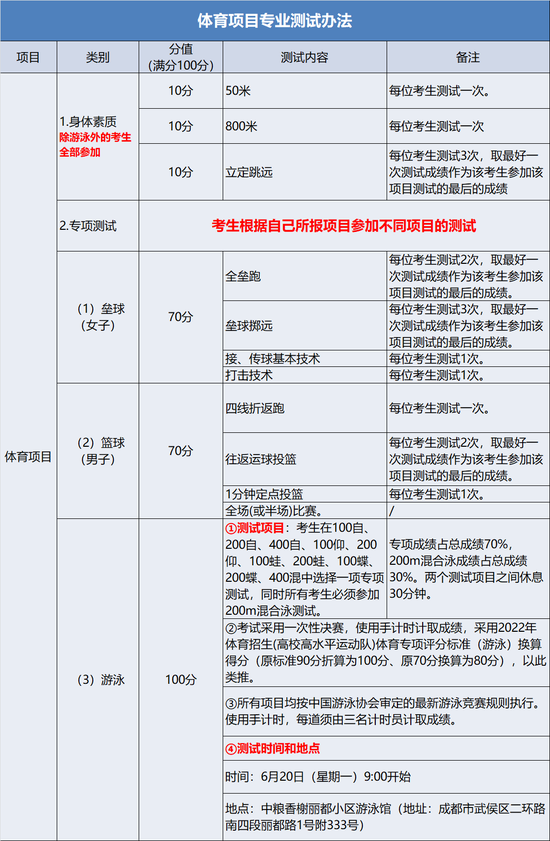 体育项目专业测试办法

| 项目 | 类别 | 分值(满分100分) | 测试内容 | 备注 |
|---|---|---|---|---|
| 体育项目 | 1.身体素质 除游泳外的考生全部参加 | 10分 | 50米 | 每位考生测试一次。 |
| | | 10分 | 800米 | 每位考生测试一次 |
| | | 10分 | 立定跳远 | 每位考生测试3次，取最好一次测试成绩作为该考生参加该项目测试的最后的成绩 |
| | 2.专项测试 | 考生根据自己所报项目参加不同项目的测试 | | |
| | （1）垒球（女子） | 70分 | 全垒跑 | 每位考生测试2次，取最好一次测试成绩作为该考生参加该项目测试的最后的成绩。 |
| | | | 垒球掷远 | 每位考生测试3次，取最好一次测试成绩作为该考生参加该项目测试的最后的成绩。 |
| | | | 接、传球基本技术 | 每位考生测试1次。 |
| | | | 打击技术 | 每位考生测试1次。 |
| | （2）篮球（男子） | 70分 | 四线折返跑 | 每位考生测试一次。 |
| | | | 往返运球投篮 | 每位考生测试2次，取最好一次测试成绩作为该考生参加该项目测试的最后的成绩。 |
| | | | 1分钟定点投篮 | 每位考生测试1次。 |
| | | | 全场(或半场)比赛。 | / |
| | （3）游泳 | 100分 | ①测试项目：考生在100自、200自、400自、100仰、200仰、100蛙、200蛙、100蝶、200蝶、400混中选择一项专项测试，同时所有考生必须参加200m混合泳测试。 | 专项成绩占总成绩70%，200m混合泳成绩占总成绩30%。两个测试项目之间休息30分钟。 |
| | | | ②考试采用一次性决赛，使用手计时计取成绩，采用2022年体育招生(高校高水平运动队)体育专项评分标准（游泳）换算得分（原标准90分折算为100分、原70分换算为80分），以此类推。 | |
| | | | ③所有项目均按中国游泳协会审定的最新游泳竞赛规则执行。使用手计时，每道须由三名计时员计取成绩。 | |
| | | | ④测试时间和地点 | |
| | | | 时间：6月20日（星期一）9:00开始 | |
| | | | 地点：中粮香榭丽都小区游泳馆（地址：成都市武侯区二环路南四段丽都路1号附333号） | |